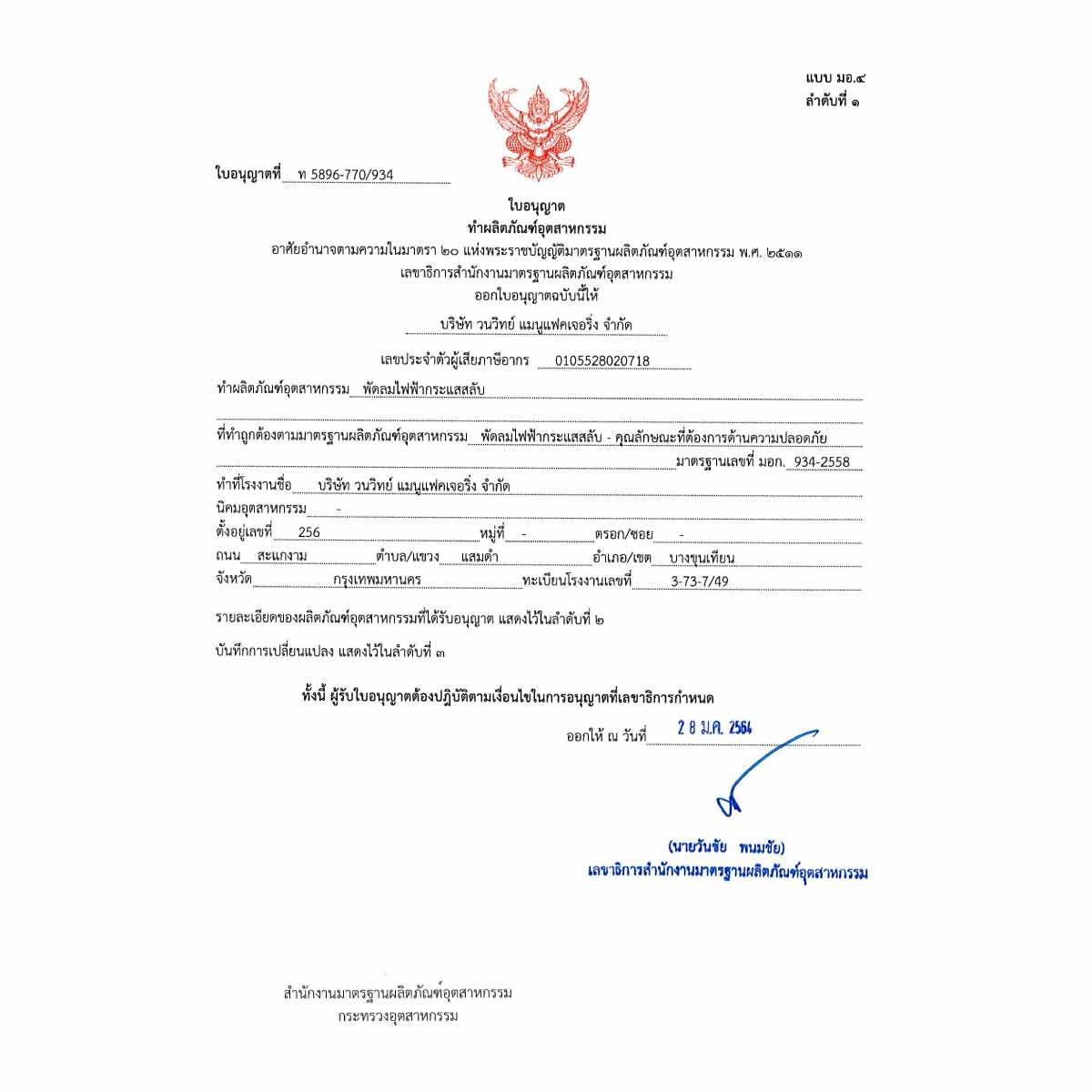 แบบ มอ.๔
ลำดับที่ ๑

ใบอนุญาตที่ ท 5896-770/934

ใบอนุญาต
ทำผลิตภัณฑ์อุตสาหกรรม
อาศัยอำนาจตามความในมาตรา ๒๐ แห่งพระราชบัญญัติมาตรฐานผลิตภัณฑ์อุตสาหกรรม พ.ศ. ๒๕๑๑
เลขาธิการสำนักงานมาตรฐานผลิตภัณฑ์อุตสาหกรรม
ออกใบอนุญาตฉบับนี้ให้
บริษัท วนวิทย์ แมนูแฟคเจอริ่ง จำกัด

เลขประจำตัวผู้เสียภาษีอากร 0105528020718

ทำผลิตภัณฑ์อุตสาหกรรม พัดลมไฟฟ้ากระแสสลับ

ที่ทำถูกต้องตามมาตรฐานผลิตภัณฑ์อุตสาหกรรม พัดลมไฟฟ้ากระแสสลับ - คุณลักษณะที่ต้องการด้านความปลอดภัย
มาตรฐานเลขที่ มอก. 934-2558
ทำที่โรงงานชื่อ บริษัท วนวิทย์ แมนูแฟคเจอริ่ง จำกัด
นิคมอุตสาหกรรม -
ตั้งอยู่เลขที่ 256 หมู่ที่ - ตรอก/ซอย -
ถนน สะแกงาม ตำบล/แขวง แสมดำ อำเภอ/เขต บางขุนเทียน
จังหวัด กรุงเทพมหานคร ทะเบียนโรงงานเลขที่ 3-73-7/49

รายละเอียดของผลิตภัณฑ์อุตสาหกรรมที่ได้รับอนุญาต แสดงไว้ในลำดับที่ ๒

บันทึกการเปลี่ยนแปลง แสดงไว้ในลำดับที่ ๓

ทั้งนี้ ผู้รับใบอนุญาตต้องปฏิบัติตามเงื่อนไขในการอนุญาตที่เลขาธิการกำหนด

ออกให้ ณ วันที่ 28 ม.ค. 2564

(นายวันชัย พนมชัย)
เลขาธิการสำนักงานมาตรฐานผลิตภัณฑ์อุตสาหกรรม

สำนักงานมาตรฐานผลิตภัณฑ์อุตสาหกรรม
กระทรวงอุตสาหกรรม